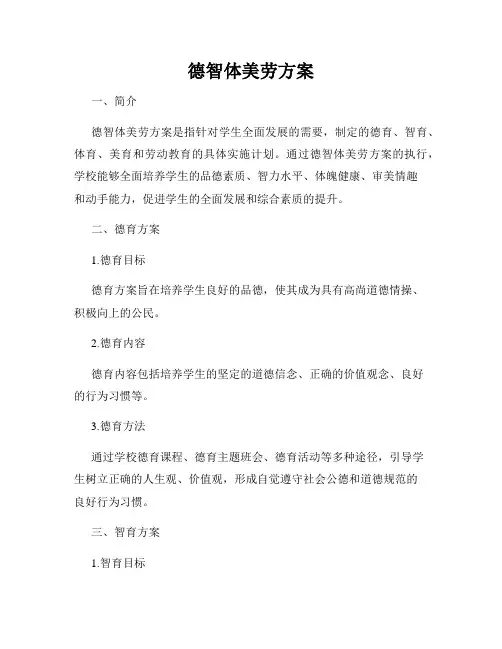 德智体美劳方案

一、简介

德智体美劳方案是指针对学生全面发展的需要，制定的德育、智育、体育、美育和劳动教育的具体实施计划。通过德智体美劳方案的执行，学校能够全面培养学生的品德素质、智力水平、体魄健康、审美情趣和动手能力，促进学生的全面发展和综合素质的提升。

二、德育方案

1.德育目标

德育方案旨在培养学生良好的品德，使其成为具有高尚道德情操、积极向上的公民。

2.德育内容

德育内容包括培养学生的坚定的道德信念、正确的价值观念、良好的行为习惯等。

3.德育方法

通过学校德育课程、德育主题班会、德育活动等多种途径，引导学生树立正确的人生观、价值观，形成自觉遵守社会公德和道德规范的良好行为习惯。

三、智育方案

1.智育目标